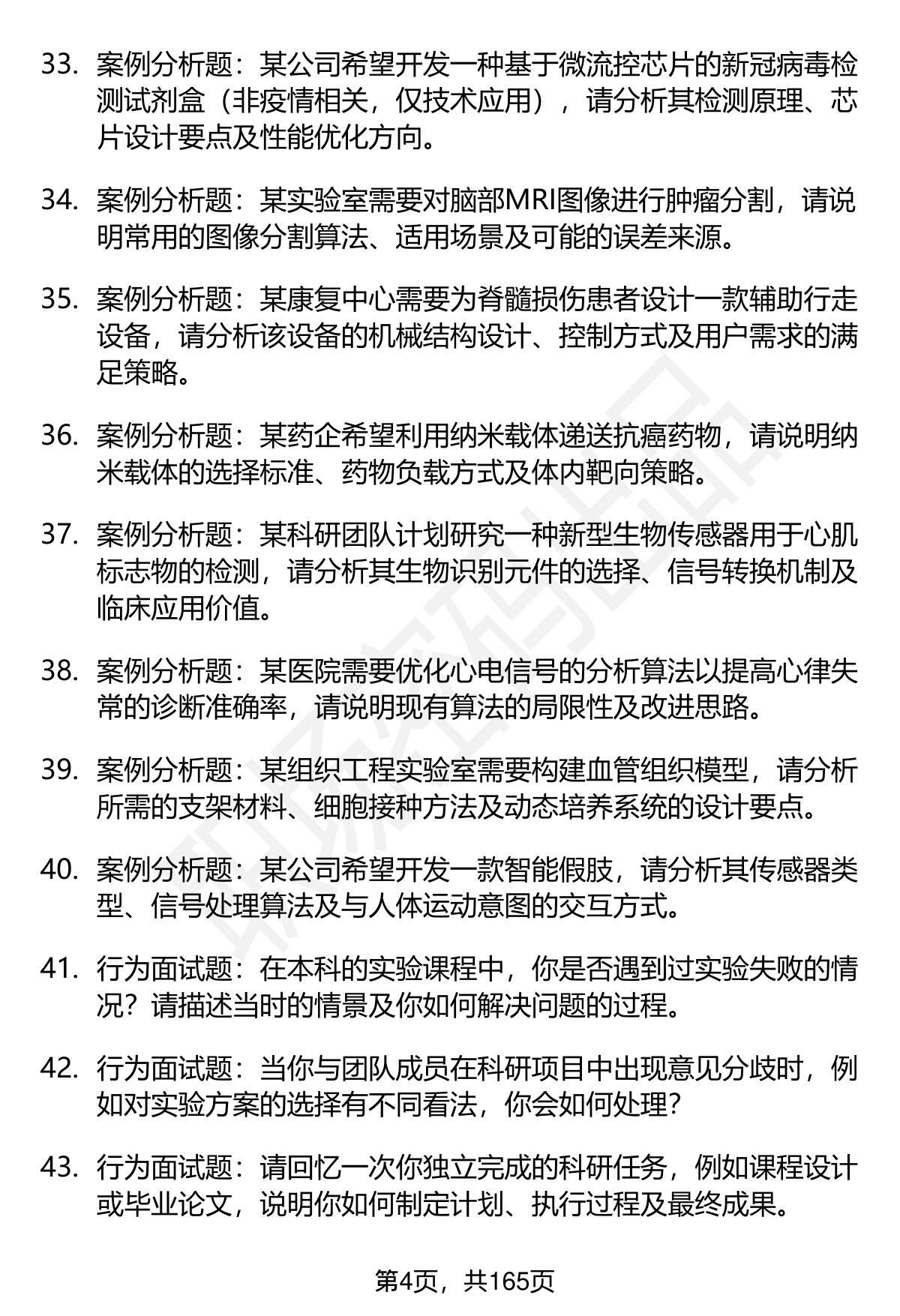 33. 案例分析题：某公司希望开发一种基于微流控芯片的新冠病毒检测试剂盒（非疫情相关，仅技术应用），请分析其检测原理、芯片设计要点及性能优化方向。

34. 案例分析题：某实验室需要对脑部MRI图像进行肿瘤分割，请说明常用的图像分割算法、适用场景及可能的误差来源。

35. 案例分析题：某康复中心需要为脊髓损伤患者设计一款辅助行走设备，请分析该设备的机械结构设计、控制方式及用户需求的满足策略。

36. 案例分析题：某药企希望利用纳米载体递送抗癌药物，请说明纳米载体的选择标准、药物负载方式及体内靶向策略。

37. 案例分析题：某科研团队计划研究一种新型生物传感器用于心肌标志物的检测，请分析其生物识别元件的选择、信号转换机制及临床应用价值。

38. 案例分析题：某医院需要优化心电信号的分析算法以提高心律失常的诊断准确率，请说明现有算法的局限性及改进思路。

39. 案例分析题：某组织工程实验室需要构建血管组织模型，请分析所需的支架材料、细胞接种方法及动态培养系统的设计要点。

40. 案例分析题：某公司希望开发一款智能假肢，请分析其传感器类型、信号处理算法及与人体运动意图的交互方式。

41. 行为面试题：在本科的实验课程中，你是否遇到过实验失败的情况？请描述当时的情景及你如何解决问题的过程。

42. 行为面试题：当你与团队成员在科研项目中出现意见分歧时，例如对实验方案的选择有不同看法，你会如何处理？

43. 行为面试题：请回忆一次你独立完成的科研任务，例如课程设计或毕业论文，说明你如何制定计划、执行过程及最终成果。

第4页，共165页